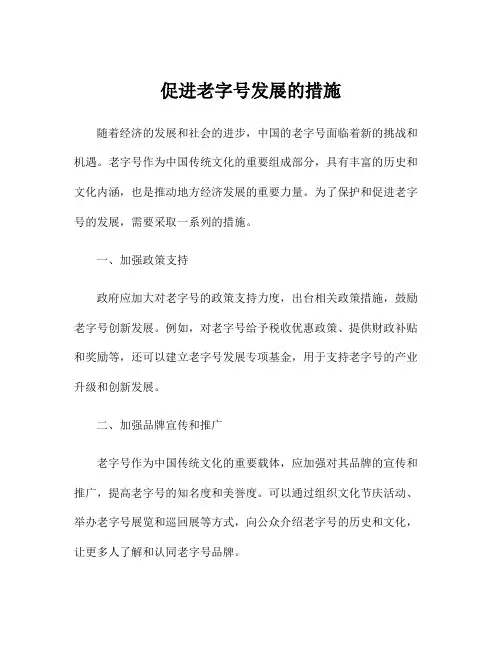 促进老字号发展的措施

随着经济的发展和社会的进步，中国的老字号面临着新的挑战和机遇。老字号作为中国传统文化的重要组成部分，具有丰富的历史和文化内涵，也是推动地方经济发展的重要力量。为了保护和促进老字号的发展，需要采取一系列的措施。

一、加强政策支持

政府应加大对老字号的政策支持力度，出台相关政策措施，鼓励老字号创新发展。例如，对老字号给予税收优惠政策、提供财政补贴和奖励等，还可以建立老字号发展专项基金，用于支持老字号的产业升级和创新发展。

二、加强品牌宣传和推广

老字号作为中国传统文化的重要载体，应加强对其品牌的宣传和推广，提高老字号的知名度和美誉度。可以通过组织文化节庆活动、举办老字号展览和巡回展等方式，向公众介绍老字号的历史和文化，让更多人了解和认同老字号品牌。